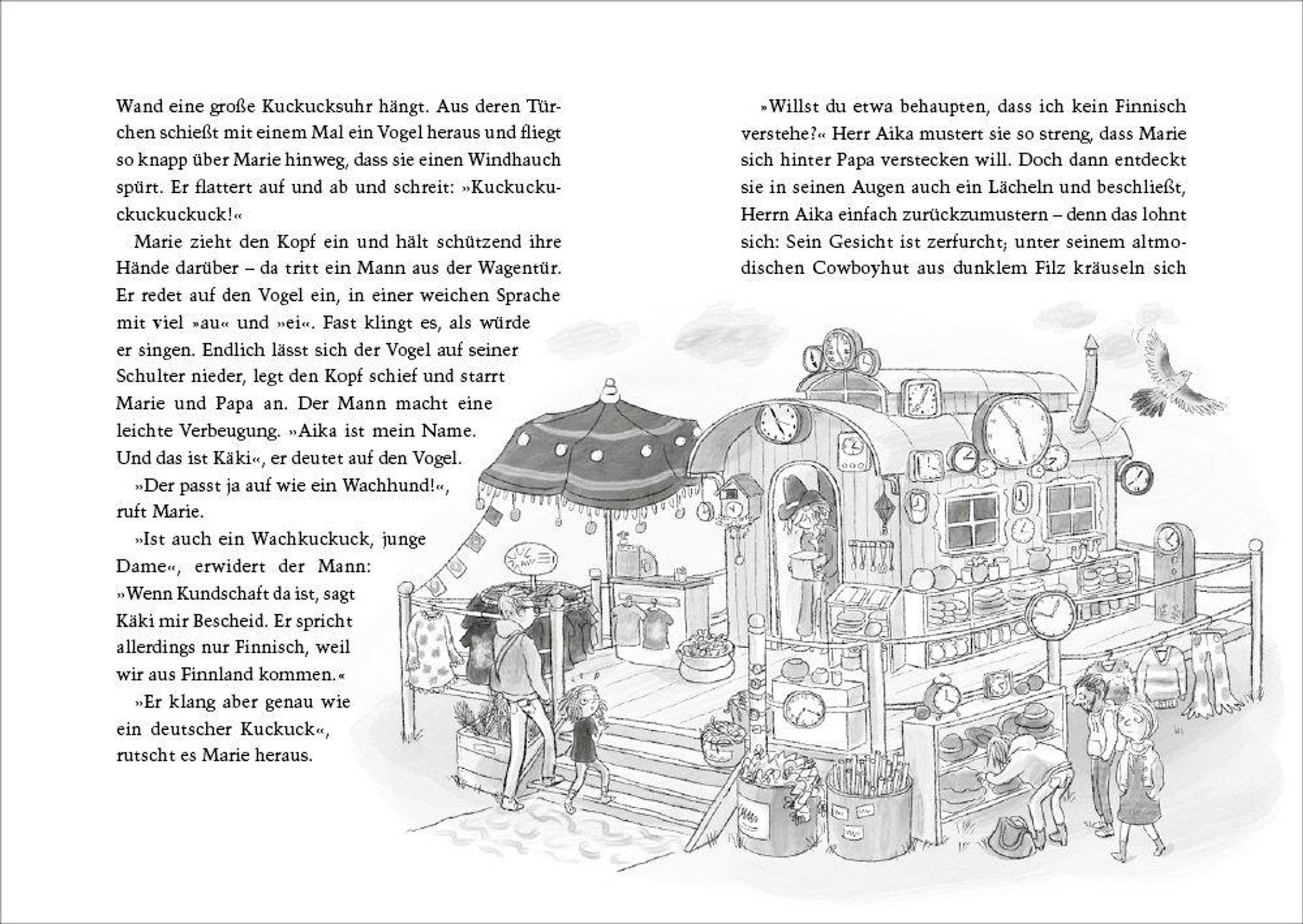 Wand eine große Kuckucksuhr hängt. Aus deren Türchen schießt mit einem Mal ein Vogel heraus und fliegt so knapp über Marie hinweg, dass sie einen Windhauch spürt. Er flattert auf und ab und schreit: »Kuckuckuckuckuckuck!«

Marie zieht den Kopf ein und hält schützend ihre Hände darüber – da tritt ein Mann aus der Wagentür. Er redet auf den Vogel ein, in einer weichen Sprache mit viel »au« und »ei«. Fast klingt es, als würde er singen. Endlich lässt sich der Vogel auf seiner Schulter nieder, legt den Kopf schief und starrt Marie und Papa an. Der Mann macht eine leichte Verbeugung. »Aika ist mein Name. Und das ist Käki«, er deutet auf den Vogel.

»Der passt ja auf wie ein Wachhund!«, ruft Marie.

»Ist auch ein Wachkuckuck, junge Dame«, erwidert der Mann: »Wenn Kundschaft da ist, sagt Käki mir Bescheid. Er spricht allerdings nur Finnisch, weil wir aus Finnland kommen.«

»Er klang aber genau wie ein deutscher Kuckuck«, rutscht es Marie heraus.

»Willst du etwa behaupten, dass ich kein Finnisch verstehe?« Herr Aika mustert sie so streng, dass Marie sich hinter Papa verstecken will. Doch dann entdeckt sie in seinen Augen auch ein Lächeln und beschließt, Herrn Aika einfach zurückzumustern – denn das lohnt sich: Sein Gesicht ist zerfurcht; unter seinem altmodischen Cowboyhut aus dunklem Filz kräuseln sich